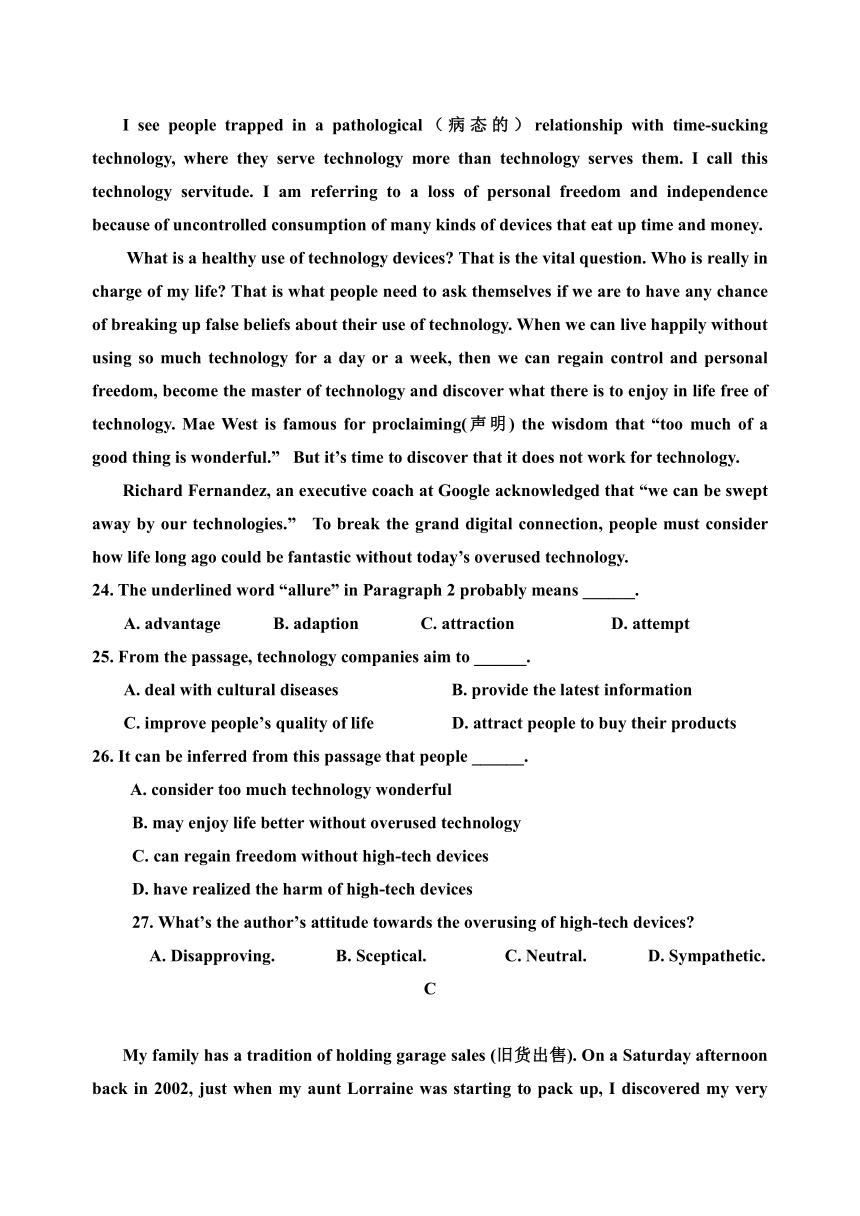 I see people trapped in a pathological（病态的）relationship with time-sucking technology, where they serve technology more than technology serves them. I call this technology servitude. I am referring to a loss of personal freedom and independence because of uncontrolled consumption of many kinds of devices that eat up time and money.

What is a healthy use of technology devices? That is the vital question. Who is really in charge of my life? That is what people need to ask themselves if we are to have any chance of breaking up false beliefs about their use of technology. When we can live happily without using so much technology for a day or a week, then we can regain control and personal freedom, become the master of technology and discover what there is to enjoy in life free of technology. Mae West is famous for proclaiming(声明) the wisdom that “too much of a good thing is wonderful.” But it’s time to discover that it does not work for technology.

Richard Fernandez, an executive coach at Google acknowledged that “we can be swept away by our technologies.” To break the grand digital connection, people must consider how life long ago could be fantastic without today’s overused technology.

24. The underlined word “allure” in Paragraph 2 probably means ______.

A. advantage B. adaption C. attraction D. attempt

25. From the passage, technology companies aim to ______.

A. deal with cultural diseases B. provide the latest information

C. improve people’s quality of life D. attract people to buy their products

26. It can be inferred from this passage that people ______.

A. consider too much technology wonderful

B. may enjoy life better without overused technology

C. can regain freedom without high-tech devices

D. have realized the harm of high-tech devices

27. What’s the author’s attitude towards the overusing of high-tech devices?

A. Disapproving. B. Sceptical. C. Neutral. D. Sympathetic.

C

My family has a tradition of holding garage sales (旧货出售). On a Saturday afternoon back in 2002, just when my aunt Lorraine was starting to pack up, I discovered my very